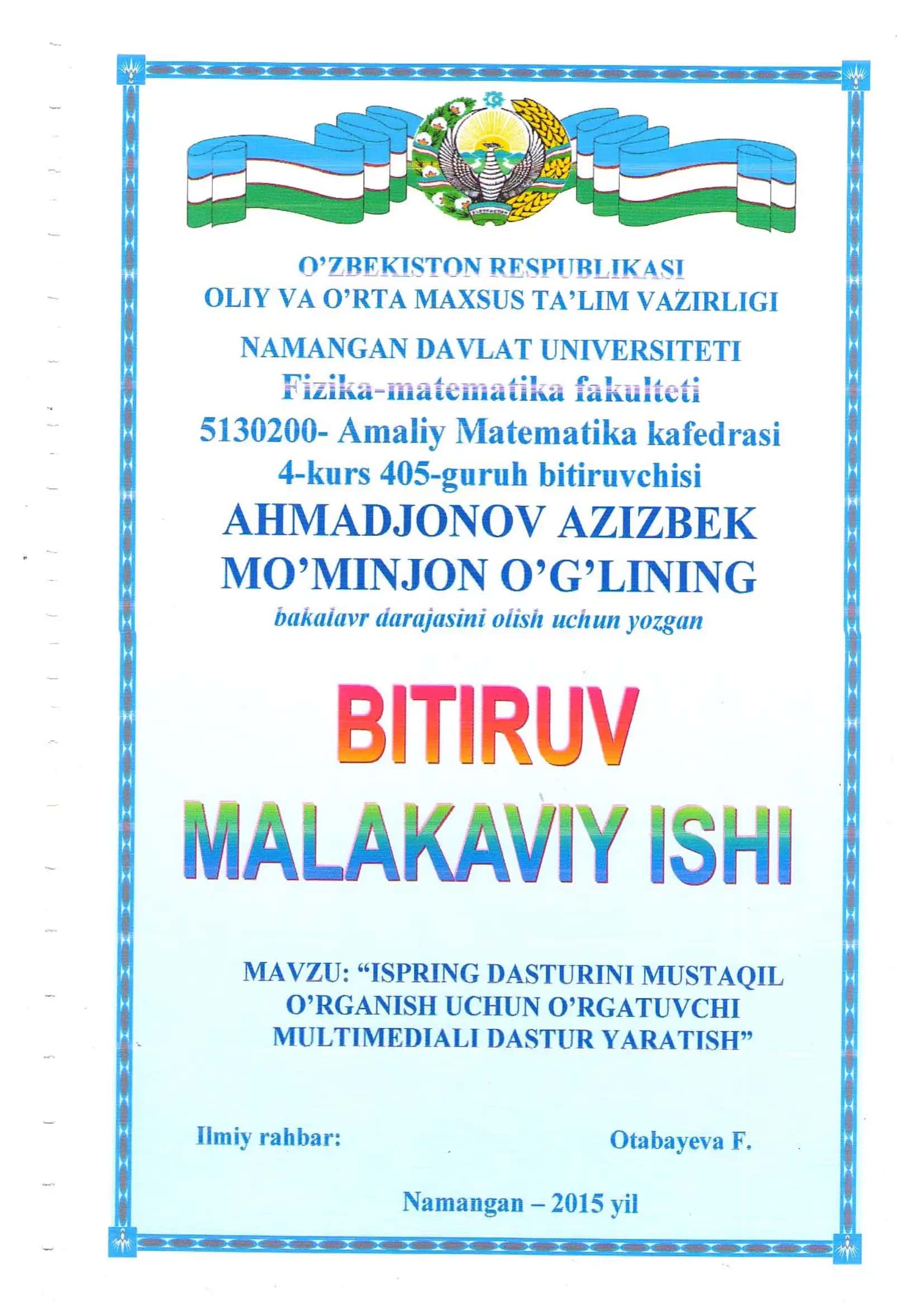 O'ZBEKISTON RESPUBLIKASI
OLIY VA O'RTA MAXSUS TA'LIM VAZIRLIGI

NAMANGAN DAVLAT UNIVERSITETI
Fizika-matematika fakulteti
5130200- Amaliy Matematika kafedrasi
4-kurs 405-guruh bitiruvchisi
AHMADJONOV AZIZBEK
MO'MINJON O'G'LINING
bakalavr darajasini olish uchun yozgan

BITIRUV
MALAKAVIY ISHI

MAVZU: "ISPRING DASTURINI MUSTAQIL O'RGANISH UCHUN O'RGATUVCHI MULTIMEDIALI DASTUR YARATISH"

Ilmiy rahbar: Otabayeva F.

Namangan – 2015 yil